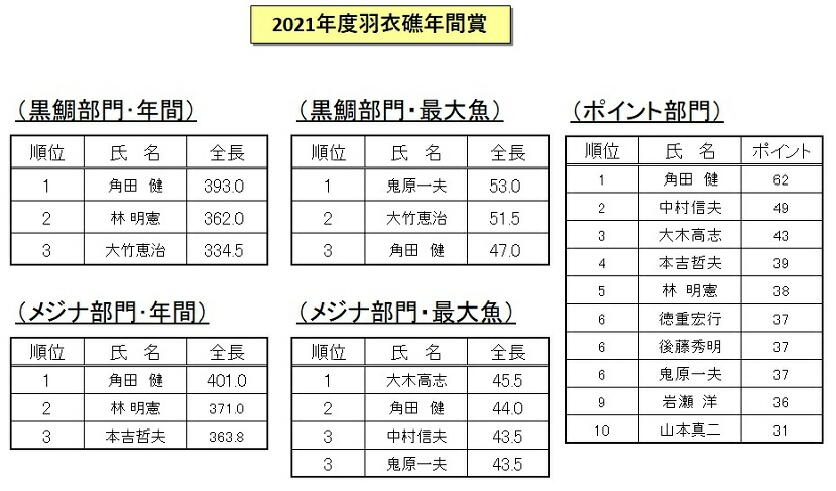 2021年度羽衣礁年間賞

（黒鯛部門・年間）

| 順位 | 氏　名 | 全長 |
|---|---|---|
| 1 | 角田　健 | 393.0 |
| 2 | 林 明憲 | 362.0 |
| 3 | 大竹恵治 | 334.5 |

（メジナ部門・年間）

| 順位 | 氏　名 | 全長 |
|---|---|---|
| 1 | 角田　健 | 401.0 |
| 2 | 林 明憲 | 371.0 |
| 3 | 本吉哲夫 | 363.8 |

（黒鯛部門・最大魚）

| 順位 | 氏　名 | 全長 |
|---|---|---|
| 1 | 鬼原一夫 | 53.0 |
| 2 | 大竹恵治 | 51.5 |
| 3 | 角田　健 | 47.0 |

（メジナ部門・最大魚）

| 順位 | 氏　名 | 全長 |
|---|---|---|
| 1 | 大木高志 | 45.5 |
| 2 | 角田　健 | 44.0 |
| 3 | 中村信夫 | 43.5 |
| 3 | 鬼原一夫 | 43.5 |

（ポイント部門）

| 順位 | 氏　名 | ポイント |
|---|---|---|
| 1 | 角田　健 | 62 |
| 2 | 中村信夫 | 49 |
| 3 | 大木高志 | 43 |
| 4 | 本吉哲夫 | 39 |
| 5 | 林　明憲 | 38 |
| 6 | 徳重宏行 | 37 |
| 6 | 後藤秀明 | 37 |
| 6 | 鬼原一夫 | 37 |
| 9 | 岩瀬　洋 | 36 |
| 10 | 山本真二 | 31 |